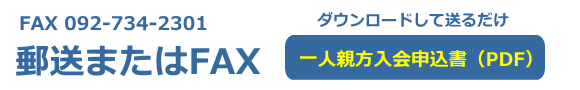 FAX 092-734-2301

郵送またはFAX

ダウンロードして送るだけ

一人親方入会申込書（PDF）